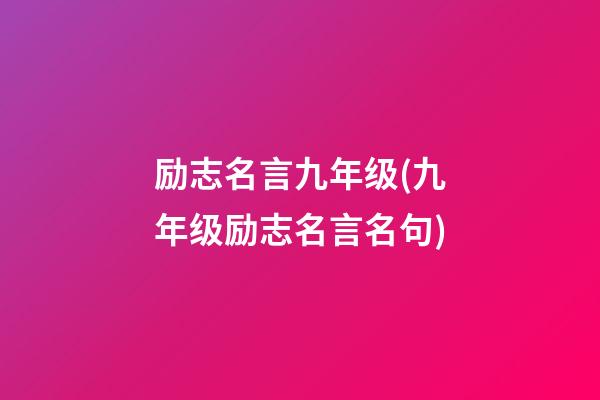 励志名言九年级(九年级励志名言名句)